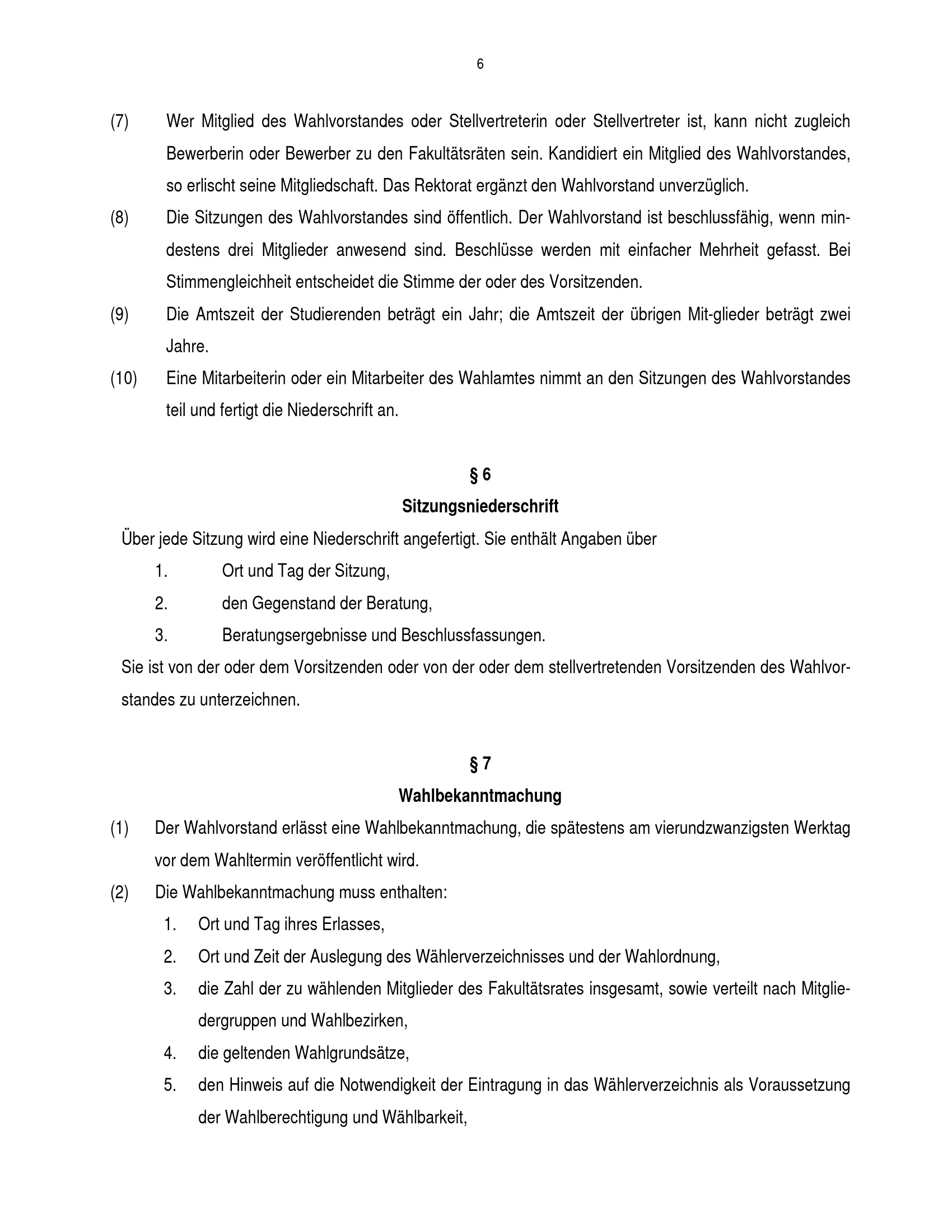 6

(7) Wer Mitglied des Wahlvorstandes oder Stellvertreterin oder Stellvertreter ist, kann nicht zugleich Bewerberin oder Bewerber zu den Fakultätsräten sein. Kandidiert ein Mitglied des Wahlvorstandes, so erlischt seine Mitgliedschaft. Das Rektorat ergänzt den Wahlvorstand unverzüglich.

(8) Die Sitzungen des Wahlvorstandes sind öffentlich. Der Wahlvorstand ist beschlussfähig, wenn mindestens drei Mitglieder anwesend sind. Beschlüsse werden mit einfacher Mehrheit gefasst. Bei Stimmengleichheit entscheidet die Stimme der oder des Vorsitzenden.

(9) Die Amtszeit der Studierenden beträgt ein Jahr; die Amtszeit der übrigen Mit-glieder beträgt zwei Jahre.

(10) Eine Mitarbeiterin oder ein Mitarbeiter des Wahlamtes nimmt an den Sitzungen des Wahlvorstandes teil und fertigt die Niederschrift an.

§ 6
Sitzungsniederschrift

Über jede Sitzung wird eine Niederschrift angefertigt. Sie enthält Angaben über

1. Ort und Tag der Sitzung,
2. den Gegenstand der Beratung,
3. Beratungsergebnisse und Beschlussfassungen.

Sie ist von der oder dem Vorsitzenden oder von der oder dem stellvertretenden Vorsitzenden des Wahlvorstandes zu unterzeichnen.

§ 7
Wahlbekanntmachung

(1) Der Wahlvorstand erlässt eine Wahlbekanntmachung, die spätestens am vierundzwanzigsten Werktag vor dem Wahltermin veröffentlicht wird.

(2) Die Wahlbekanntmachung muss enthalten:
1. Ort und Tag ihres Erlasses,
2. Ort und Zeit der Auslegung des Wählerverzeichnisses und der Wahlordnung,
3. die Zahl der zu wählenden Mitglieder des Fakultätsrates insgesamt, sowie verteilt nach Mitgliedergruppen und Wahlbezirken,
4. die geltenden Wahlgrundsätze,
5. den Hinweis auf die Notwendigkeit der Eintragung in das Wählerverzeichnis als Voraussetzung der Wahlberechtigung und Wählbarkeit,